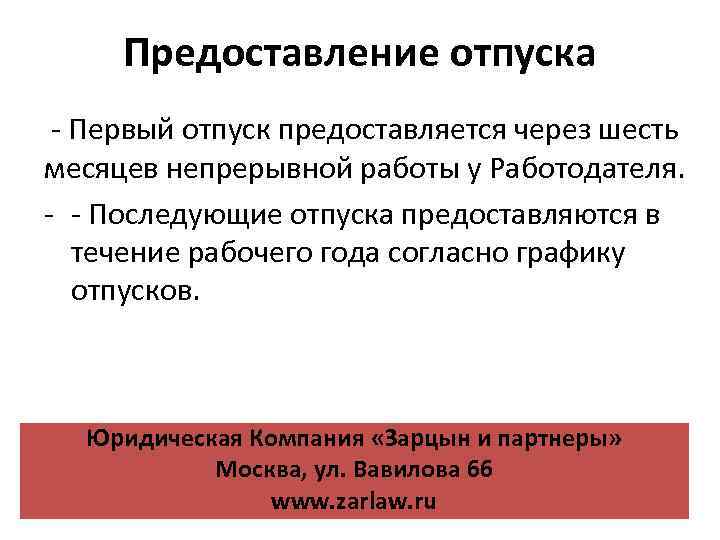 Предоставление отпуска

- Первый отпуск предоставляется через шесть месяцев непрерывной работы у Работодателя.

- - Последующие отпуска предоставляются в течение рабочего года согласно графику отпусков.

Юридическая Компания «Зарцын и партнеры»
Москва, ул. Вавилова 66
www.zarlaw.ru